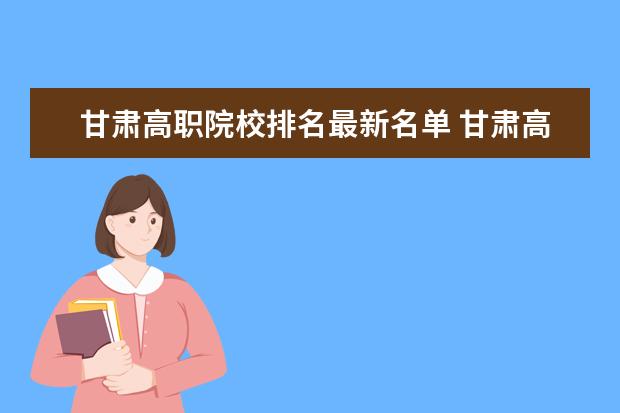 甘肃高职院校排名最新名单 甘肃高